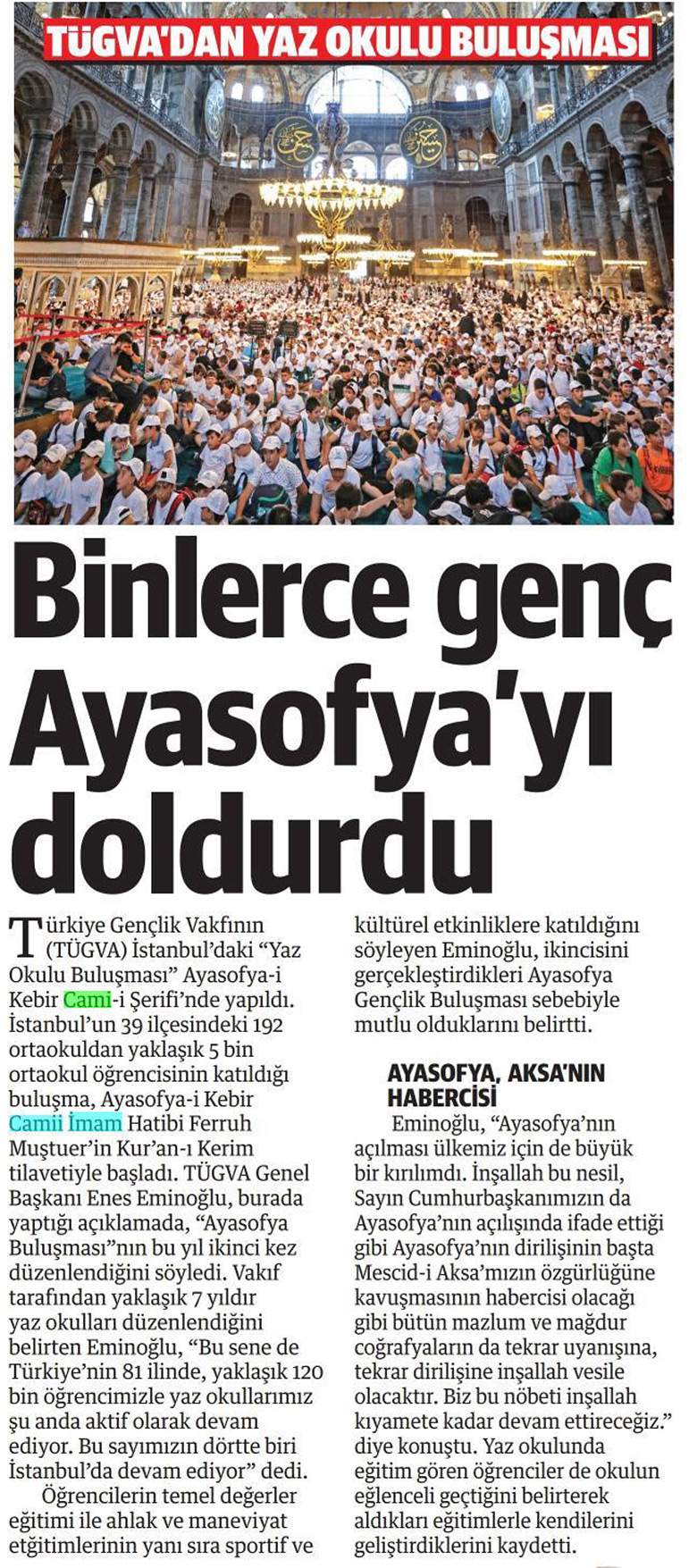 TÜGVA'DAN YAZ OKULU BULUŞMASI

Binlerce genç Ayasofya'yı doldurdu

Türkiye Gençlik Vakfının (TÜGVA) İstanbul'daki "Yaz Okulu Buluşması" Ayasofya-i Kebir Cami-i Şerifi'nde yapıldı. İstanbul'un 39 ilçesindeki 192 ortaokuldan yaklaşık 5 bin ortaokul öğrencisinin katıldığı buluşma, Ayasofya-i Kebir Camii İmam Hatibi Ferruh Muştuer'in Kur'an-ı Kerim tilavetiyle başladı. TÜGVA Genel Başkanı Enes Eminoğlu, burada yaptığı açıklamada, "Ayasofya Buluşması"nın bu yıl ikinci kez düzenlendiğini söyledi. Vakıf tarafından yaklaşık 7 yıldır yaz okulları düzenlendiğini belirten Eminoğlu, "Bu sene de Türkiye'nin 81 ilinde, yaklaşık 120 bin öğrencimizle yaz okullarımız şu anda aktif olarak devam ediyor. Bu sayımızın dörtte biri İstanbul'da devam ediyor" dedi.

Öğrencilerin temel değerler eğitimi ile ahlak ve maneviyat etğitimlerinin yanı sıra sportif ve kültürel etkinliklere katıldığını söyleyen Eminoğlu, ikincisini gerçekleştirdikleri Ayasofya Gençlik Buluşması sebebiyle mutlu olduklarını belirtti.

AYASOFYA, AKSA'NIN HABERCİSİ

Eminoğlu, "Ayasofya'nın açılması ülkemiz için de büyük bir kırılımdı. İnşallah bu nesil, Sayın Cumhurbaşkanımızın da Ayasofya'nın açılışında ifade ettiği gibi Ayasofya'nın dirilişinin başta Mescid-i Aksa'mızın özgürlüğüne kavuşmasının habercisi olacağı gibi bütün mazlum ve mağdur coğrafyaların da tekrar uyanışına, tekrar dirilişine inşallah vesile olacaktır. Biz bu nöbeti inşallah kıyamete kadar devam ettireceğiz." diye konuştu. Yaz okulunda eğitim gören öğrenciler de okulun eğlenceli geçtiğini belirterek aldıkları eğitimlerle kendilerini geliştirdiklerini kaydetti.